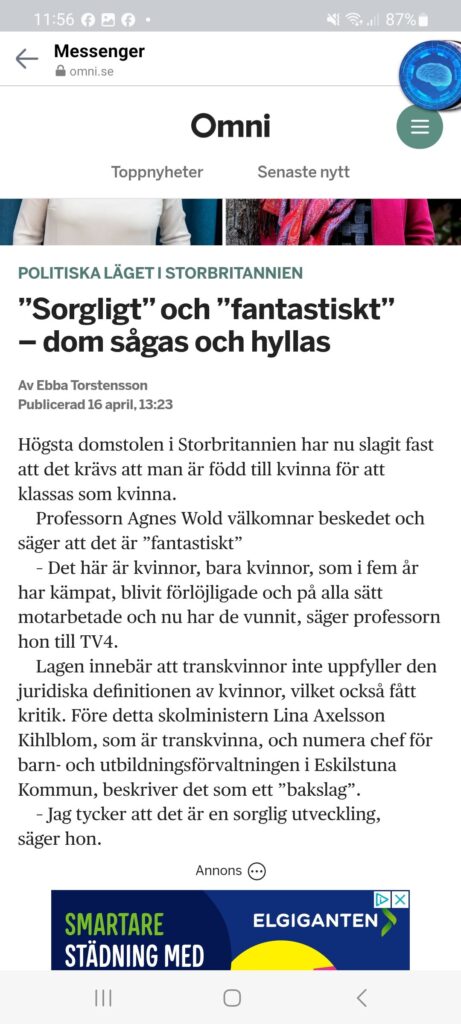 11:56 87%

Messenger
omni.se

Omni

Toppnyheter Senaste nytt

POLITISKA LÄGET I STORBRITANNIEN

”Sorgligt” och ”fantastiskt” – dom sågas och hyllas

Av Ebba Torstensson
Publicerad 16 april, 13:23

Högsta domstolen i Storbritannien har nu slagit fast att det krävs att man är född till kvinna för att klassas som kvinna.

Professorn Agnes Wold välkomnar beskedet och säger att det är ”fantastiskt”

– Det här är kvinnor, bara kvinnor, som i fem år har kämpat, blivit förlöjligade och på alla sätt motarbetade och nu har de vunnit, säger professorn hon till TV4.

Lagen innebär att transkvinnor inte uppfyller den juridiska definitionen av kvinnor, vilket också fått kritik. Före detta skolministern Lina Axelsson Kihlblom, som är transkvinna, och numera chef för barn- och utbildningsförvaltningen i Eskilstuna Kommun, beskriver det som ett ”bakslag”.

– Jag tycker att det är en sorglig utveckling, säger hon.

Annons

SMARTARE STÄDNING MED
ELGIGANTEN